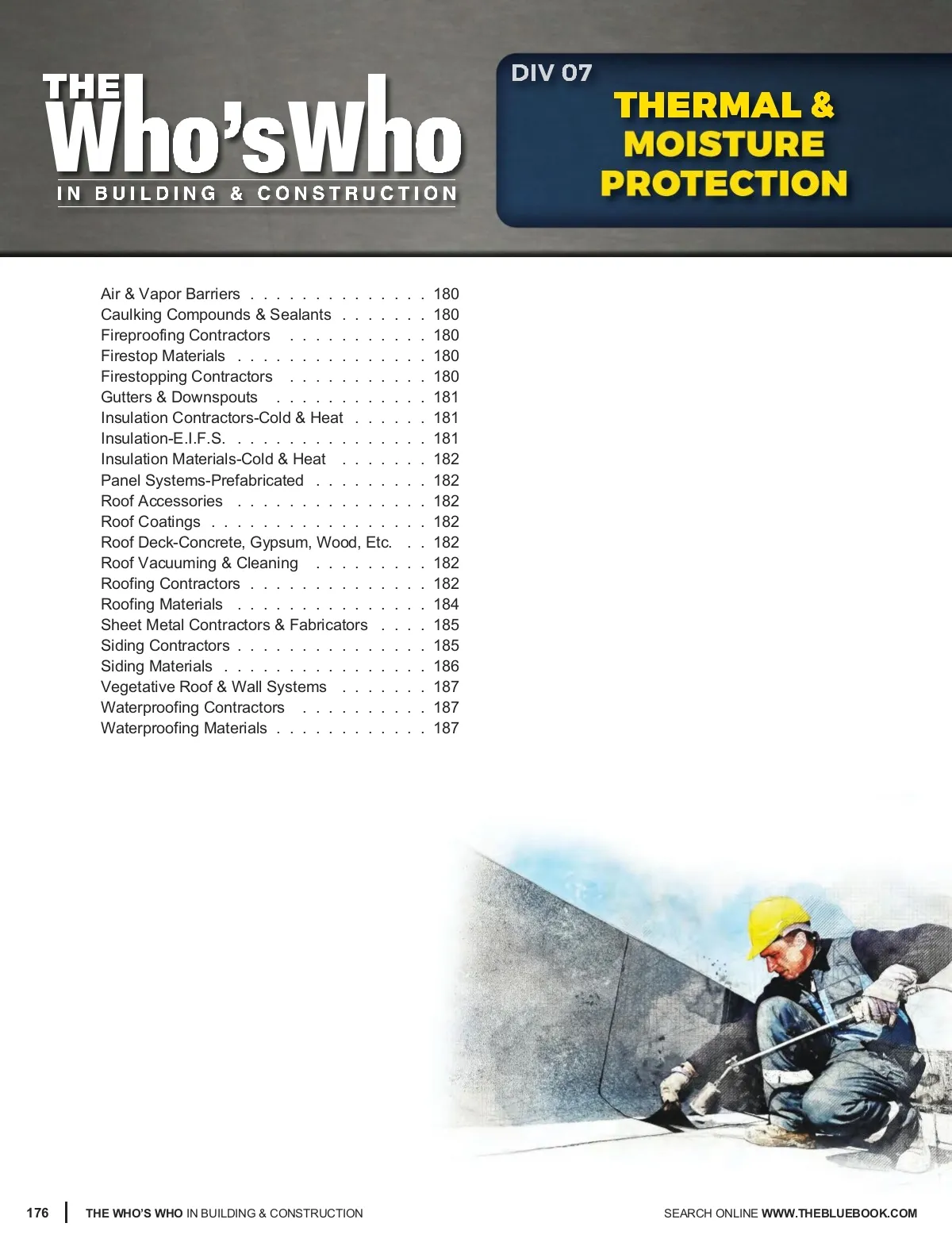 THE
Who'sWho
IN BUILDING & CONSTRUCTION

DIV 07
THERMAL & MOISTURE PROTECTION

Air & Vapor Barriers 180
Caulking Compounds & Sealants 180
Fireproofing Contractors 180
Firestop Materials 180
Firestopping Contractors 180
Gutters & Downspouts 181
Insulation Contractors-Cold & Heat 181
Insulation-E.I.F.S. 181
Insulation Materials-Cold & Heat 182
Panel Systems-Prefabricated 182
Roof Accessories 182
Roof Coatings 182
Roof Deck-Concrete, Gypsum, Wood, Etc. 182
Roof Vacuuming & Cleaning 182
Roofing Contractors 182
Roofing Materials 184
Sheet Metal Contractors & Fabricators 185
Siding Contractors 185
Siding Materials 186
Vegetative Roof & Wall Systems 187
Waterproofing Contractors 187
Waterproofing Materials 187

176 THE WHO'S WHO IN BUILDING & CONSTRUCTION

SEARCH ONLINE WWW.THEBLUEBOOK.COM